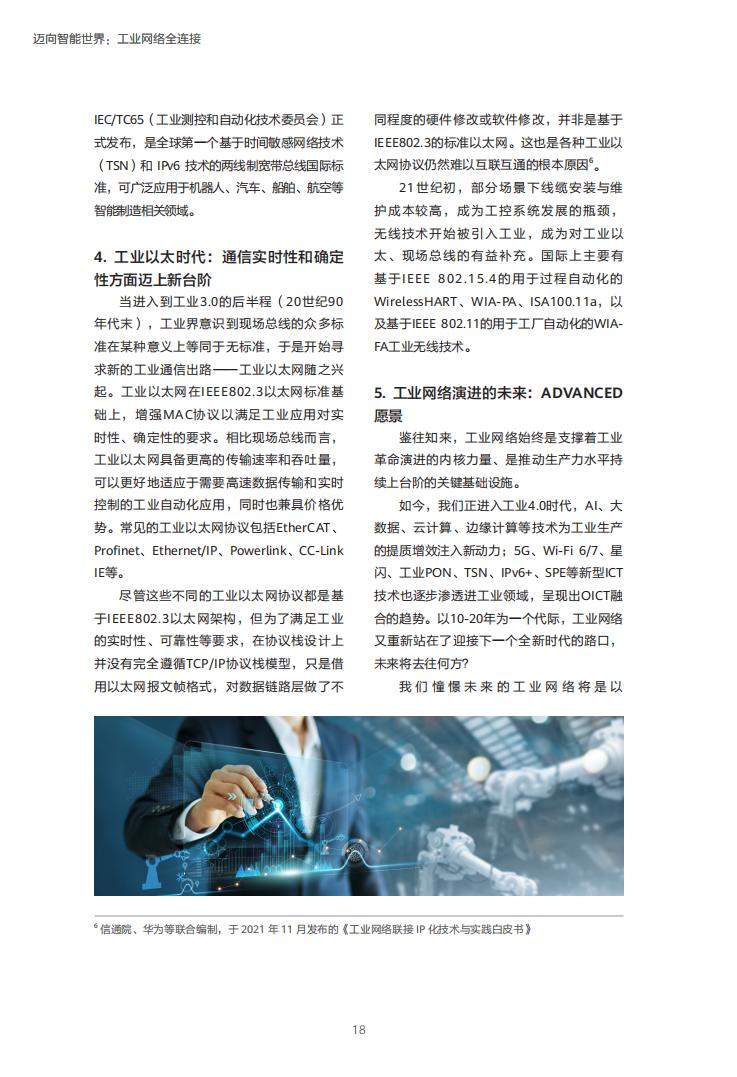 迈向智能世界：工业网络全连接

IEC/TC65（工业测控和自动化技术委员会）正式发布，是全球第一个基于时间敏感网络技术（TSN）和 IPv6 技术的两线制宽带总线国际标准，可广泛应用于机器人、汽车、船舶、航空等智能制造相关领域。

4. 工业以太时代：通信实时性和确定性方面迈上新台阶

当进入到工业3.0的后半程（20世纪90年代末），工业界意识到现场总线的众多标准在某种意义上等同于无标准，于是开始寻求新的工业通信出路——工业以太网随之兴起。工业以太网在IEEE802.3以太网标准基础上，增强MAC协议以满足工业应用对实时性、确定性的要求。相比现场总线而言，工业以太网具备更高的传输速率和吞吐量，可以更好地适应于需要高速数据传输和实时控制的工业自动化应用，同时也兼具价格优势。常见的工业以太网协议包括EtherCAT、Profinet、Ethernet/IP、Powerlink、CC-Link IE等。

尽管这些不同的工业以太网协议都是基于IEEE802.3以太网架构，但为了满足工业的实时性、可靠性等要求，在协议栈设计上并没有完全遵循TCP/IP协议栈模型，只是借用以太网报文帧格式，对数据链路层做了不同程度的硬件修改或软件修改，并非是基于IEEE802.3的标准以太网。这也是各种工业以太网协议仍然难以互联互通的根本原因$^6$。

21世纪初，部分场景下线缆安装与维护成本较高，成为工控系统发展的瓶颈，无线技术开始被引入工业，成为对工业以太、现场总线的有益补充。国际上主要有基于IEEE 802.15.4的用于过程自动化的WirelessHART、WIA-PA、ISA100.11a，以及基于IEEE 802.11的用于工厂自动化的WIA-FA工业无线技术。

5. 工业网络演进的未来：ADVANCED愿景

鉴往知来，工业网络始终是支撑着工业革命演进的内核力量、是推动生产力水平持续上台阶的关键基础设施。

如今，我们正进入工业4.0时代，AI、大数据、云计算、边缘计算等技术为工业生产的提质增效注入新动力；5G、Wi-Fi 6/7、星闪、工业PON、TSN、IPv6+、SPE等新型ICT技术也逐步渗透进工业领域，呈现出OICT融合的趋势。以10-20年为一个代际，工业网络又重新站在了迎接下一个全新时代的路口，未来将去往何方？

我们憧憬未来的工业网络将是以

$^6$ 信通院、华为等联合编制，于 2021 年 11 月发布的《工业网络联接 IP 化技术与实践白皮书》

18